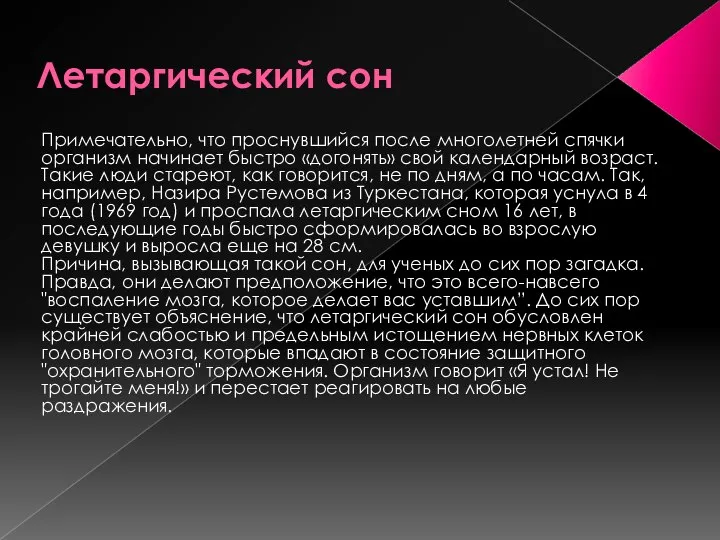 Летаргический сон

Примечательно, что проснувшийся после многолетней спячки организм начинает быстро «догонять» свой календарный возраст. Такие люди стареют, как говорится, не по дням, а по часам. Так, например, Назира Рустемова из Туркестана, которая уснула в 4 года (1969 год) и проспала летаргическим сном 16 лет, в последующие годы быстро сформировалась во взрослую девушку и выросла еще на 28 см.
Причина, вызывающая такой сон, для ученых до сих пор загадка. Правда, они делают предположение, что это всего-навсего "воспаление мозга, которое делает вас уставшим". До сих пор существует объяснение, что летаргический сон обусловлен крайней слабостью и предельным истощением нервных клеток головного мозга, которые впадают в состояние защитного "охранительного" торможения. Организм говорит «Я устал! Не трогайте меня!» и перестает реагировать на любые раздражения.